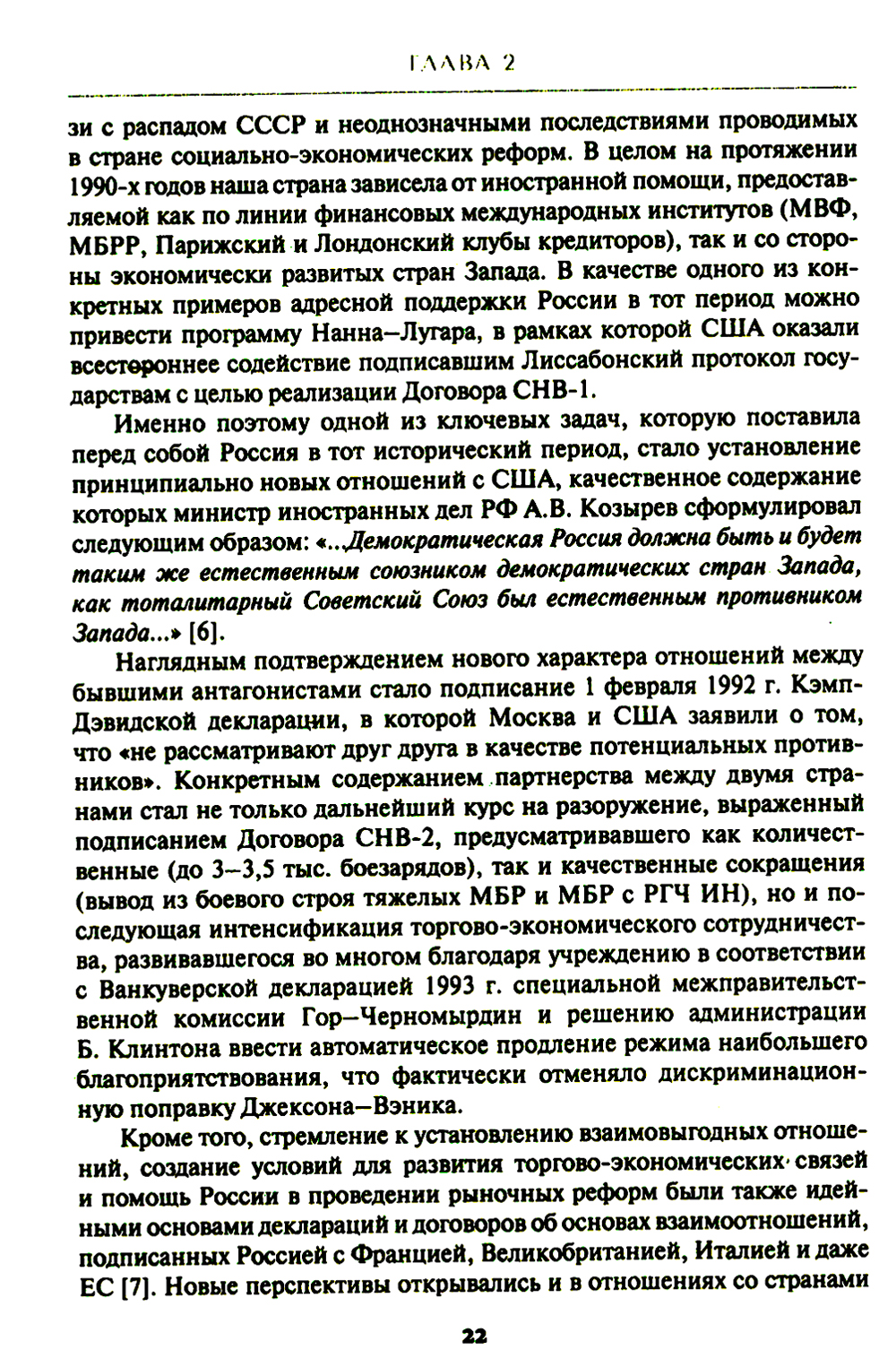 ГЛАВА 2

зи с распадом СССР и неоднозначными последствиями проводимых в стране социально-экономических реформ. В целом на протяжении 1990-х годов наша страна зависела от иностранной помощи, предоставляемой как по линии финансовых международных институтов (МВФ, МБРР, Парижский и Лондонский клубы кредиторов), так и со стороны экономически развитых стран Запада. В качестве одного из конкретных примеров адресной поддержки России в тот период можно привести программу Нанна–Лугара, в рамках которой США оказали всестороннее содействие подписавшим Лиссабонский протокол государствам с целью реализации Договора СНВ-1.

Именно поэтому одной из ключевых задач, которую поставила перед собой Россия в тот исторический период, стало установление принципиально новых отношений с США, качественное содержание которых министр иностранных дел РФ А.В. Козырев сформулировал следующим образом: «...Демократическая Россия должна быть и будет таким же естественным союзником демократических стран Запада, как тоталитарный Советский Союз был естественным противником Запада...» [6].

Наглядным подтверждением нового характера отношений между бывшими антагонистами стало подписание 1 февраля 1992 г. Кэмп-Дэвидской декларации, в которой Москва и США заявили о том, что «не рассматривают друг друга в качестве потенциальных противников». Конкретным содержанием партнерства между двумя странами стал не только дальнейший курс на разоружение, выраженный подписанием Договора СНВ-2, предусматривавшего как количественные (до 3–3,5 тыс. боезарядов), так и качественные сокращения (вывод из боевого строя тяжелых МБР и МБР с РГЧ ИН), но и последующая интенсификация торгово-экономического сотрудничества, развивавшегося во многом благодаря учреждению в соответствии с Ванкуверской декларацией 1993 г. специальной межправительственной комиссии Гор–Черномырдин и решению администрации Б. Клинтона ввести автоматическое продление режима наибольшего благоприятствования, что фактически отменяло дискриминационную поправку Джексона–Вэника.

Кроме того, стремление к установлению взаимовыгодных отношений, создание условий для развития торгово-экономических связей и помощь России в проведении рыночных реформ были также идейными основами деклараций и договоров об основах взаимоотношений, подписанных Россией с Францией, Великобританией, Италией и даже ЕС [7]. Новые перспективы открывались и в отношениях со странами

22